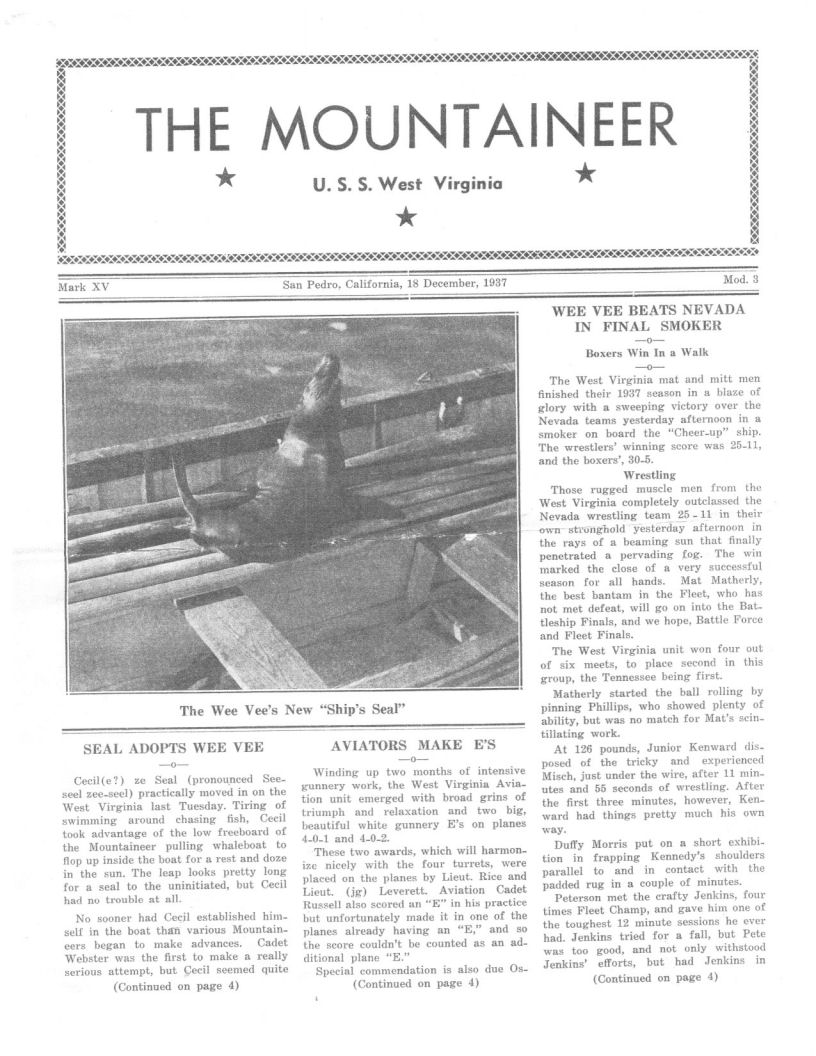 THE MOUNTAINEER

U. S. S. West Virginia

Mark XV San Pedro, California, 18 December, 1937 Mod. 3

The Wee Vee's New "Ship's Seal"

SEAL ADOPTS WEE VEE

—o—

Cecil(e?) ze Seal (pronounced See-seel zee-seel) practically moved in on the West Virginia last Tuesday. Tiring of swimming around chasing fish, Cecil took advantage of the low freeboard of the Mountaineer pulling whaleboat to flop up inside the boat for a rest and doze in the sun. The leap looks pretty long for a seal to the uninitiated, but Cecil had no trouble at all.

No sooner had Cecil established himself in the boat than various Mountaineers began to make advances. Cadet Webster was the first to make a really serious attempt, but Cecil seemed quite

(Continued on page 4)

AVIATORS MAKE E'S

—o—

Winding up two months of intensive gunnery work, the West Virginia Aviation unit emerged with broad grins of triumph and relaxation and two big, beautiful white gunnery E's on planes 4-0-1 and 4-0-2.

These two awards, which will harmonize nicely with the four turrets, were placed on the planes by Lieut. Rice and Lieut. (jg) Leverett. Aviation Cadet Russell also scored an "E" in his practice but unfortunately made it in one of the planes already having an "E," and so the score couldn't be counted as an additional plane "E."

Special commendation is also due Os-

(Continued on page 4)

WEE VEE BEATS NEVADA IN FINAL SMOKER

—o—

Boxers Win In a Walk

—o—

The West Virginia mat and mitt men finished their 1937 season in a blaze of glory with a sweeping victory over the Nevada teams yesterday afternoon in a smoker on board the "Cheer-up" ship. The wrestlers' winning score was 25-11, and the boxers', 30-5.

Wrestling

Those rugged muscle men from the West Virginia completely outclassed the Nevada wrestling team 25 - 11 in their own stronghold yesterday afternoon in the rays of a beaming sun that finally penetrated a pervading fog. The win marked the close of a very successful season for all hands. Mat Matherly, the best bantam in the Fleet, who has not met defeat, will go on into the Battleship Finals, and we hope, Battle Force and Fleet Finals.

The West Virginia unit won four out of six meets, to place second in this group, the Tennessee being first.

Matherly started the ball rolling by pinning Phillips, who showed plenty of ability, but was no match for Mat's scintillating work.

At 126 pounds, Junior Kenward disposed of the tricky and experienced Misch, just under the wire, after 11 minutes and 55 seconds of wrestling. After the first three minutes, however, Kenward had things pretty much his own way.

Duffy Morris put on a short exhibition in frapping Kennedy's shoulders parallel to and in contact with the padded rug in a couple of minutes.

Peterson met the crafty Jenkins, four times Fleet Champ, and gave him one of the toughest 12 minute sessions he ever had. Jenkins tried for a fall, but Pete was too good, and not only withstood Jenkins' efforts, but had Jenkins in

(Continued on page 4)